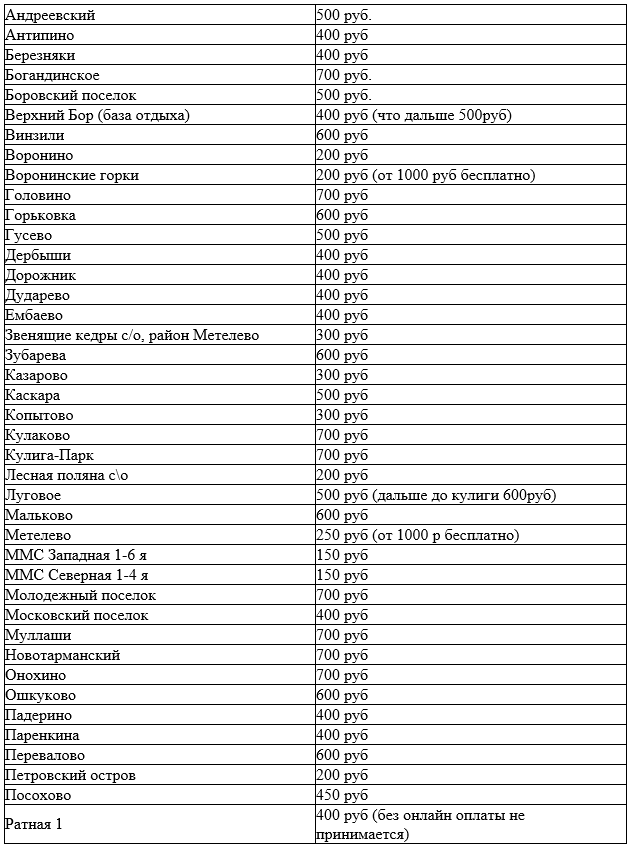 | | |
|---|---|
| Андреевский | 500 руб. |
| Антипино | 400 руб |
| Березняки | 400 руб |
| Богандинское | 700 руб. |
| Боровский поселок | 500 руб. |
| Верхний Бор (база отдыха) | 400 руб (что дальше 500руб) |
| Винзили | 600 руб |
| Воронино | 200 руб |
| Воронинские горки | 200 руб (от 1000 руб бесплатно) |
| Головино | 700 руб |
| Горьковка | 600 руб |
| Гусево | 500 руб |
| Дербыши | 400 руб |
| Дорожник | 400 руб |
| Дударево | 400 руб |
| Ембаево | 400 руб |
| Звенящие кедры с/о, район Метелево | 300 руб |
| Зубарева | 600 руб |
| Казарово | 300 руб |
| Каскара | 500 руб |
| Копытово | 300 руб |
| Кулаково | 700 руб |
| Кулига-Парк | 700 руб |
| Лесная поляна с\о | 200 руб |
| Луговое | 500 руб (дальше до кулиги 600руб) |
| Мальково | 600 руб |
| Метелево | 250 руб (от 1000 р бесплатно) |
| ММС Западная 1-6 я | 150 руб |
| ММС Северная 1-4 я | 150 руб |
| Молодежный поселок | 700 руб |
| Московский поселок | 400 руб |
| Муллаши | 700 руб |
| Новотарманский | 700 руб |
| Онохино | 700 руб |
| Ошкуково | 600 руб |
| Падерино | 400 руб |
| Паренкина | 400 руб |
| Перевалово | 600 руб |
| Петровский остров | 200 руб |
| Посохово | 450 руб |
| Ратная 1 | 400 руб (без онлайн оплаты не принимается) |